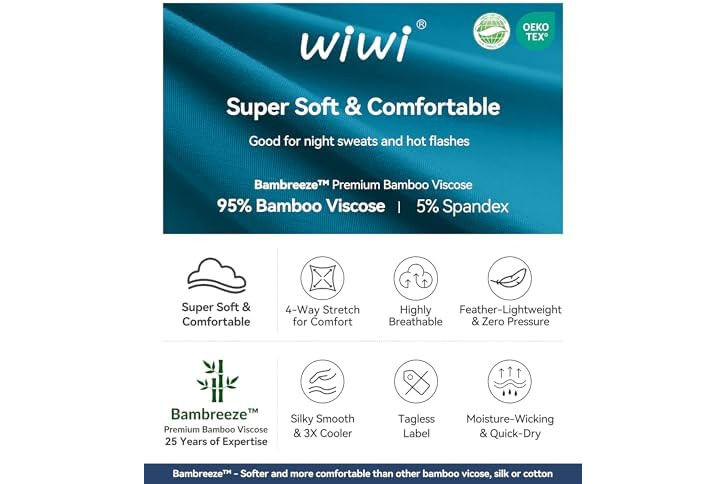 wiwi®

OEKO TEX®

Super Soft & Comfortable

Good for night sweats and hot flashes

Bambreeze™ Premium Bamboo Viscose

95% Bamboo Viscose | 5% Spandex

Super Soft & Comfortable

4-Way Stretch for Comfort

Highly Breathable

Feather-Lightweight & Zero Pressure

Bambreeze™
Premium Bamboo Viscose
25 Years of Expertise

Silky Smooth & 3X Cooler

Tagless Label

Moisture-Wicking & Quick-Dry

Bambreeze™ - Softer and more comfortable than other bamboo vicose, silk or cotton